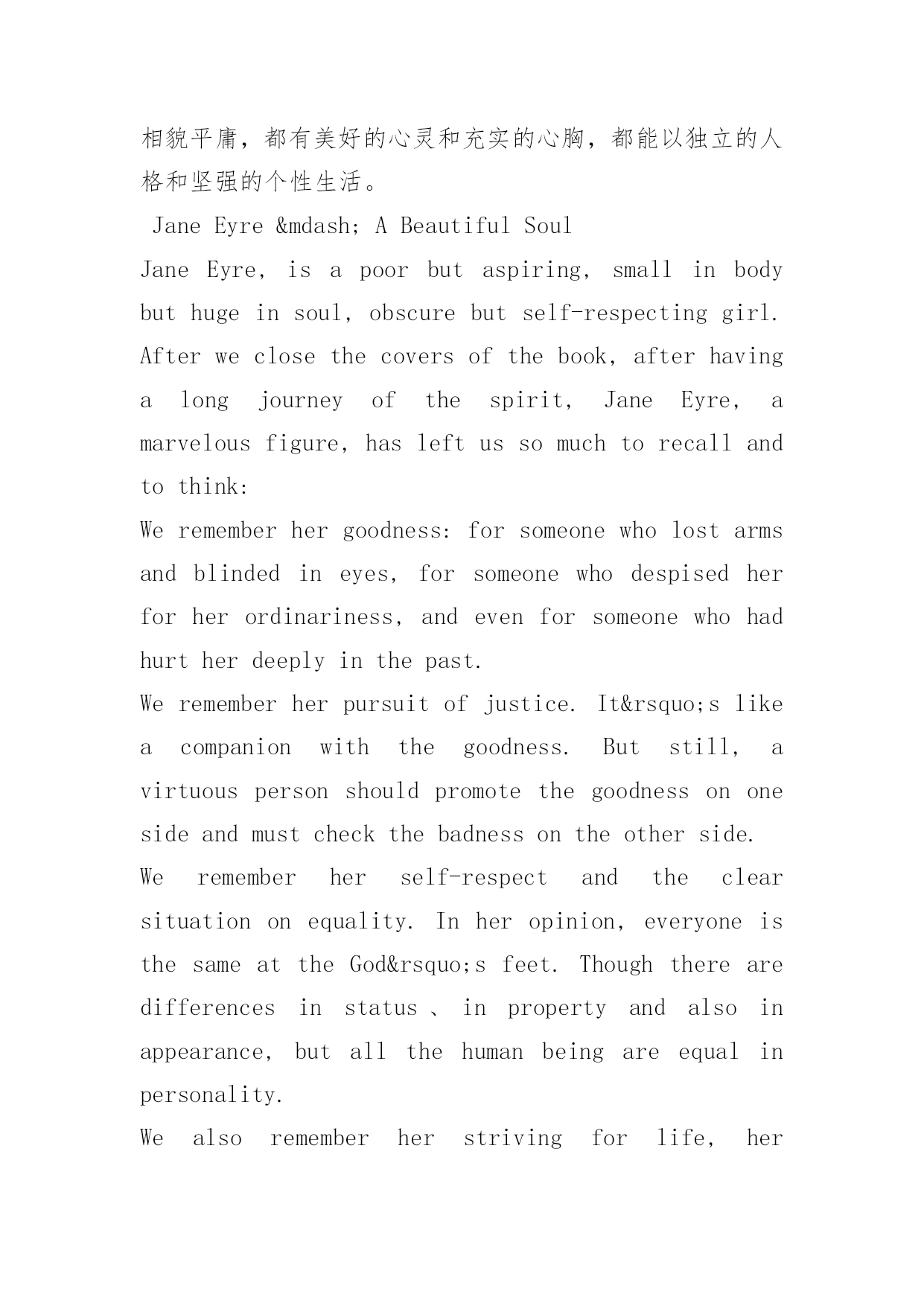 相貌平庸，都有美好的心灵和充实的心胸，都能以独立的人格和坚强的个性生活。

Jane Eyre &mdash; A Beautiful Soul

Jane Eyre, is a poor but aspiring, small in body but huge in soul, obscure but self-respecting girl. After we close the covers of the book, after having a long journey of the spirit, Jane Eyre, a marvelous figure, has left us so much to recall and to think:

We remember her goodness: for someone who lost arms and blinded in eyes, for someone who despised her for her ordinariness, and even for someone who had hurt her deeply in the past.

We remember her pursuit of justice. It&rsquo;s like a companion with the goodness. But still, a virtuous person should promote the goodness on one side and must check the badness on the other side.

We remember her self-respect and the clear situation on equality. In her opinion, everyone is the same at the God&rsquo;s feet. Though there are differences in status、in property and also in appearance, but all the human being are equal in personality.

We also remember her striving for life, her